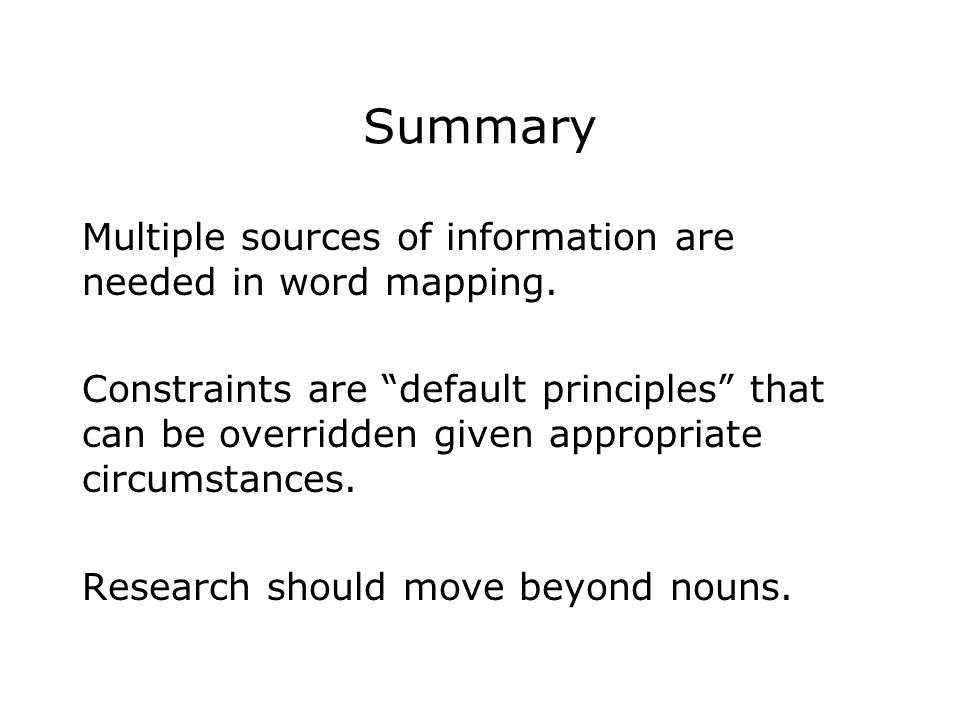 Summary

Multiple sources of information are needed in word mapping.

Constraints are “default principles” that can be overridden given appropriate circumstances.

Research should move beyond nouns.